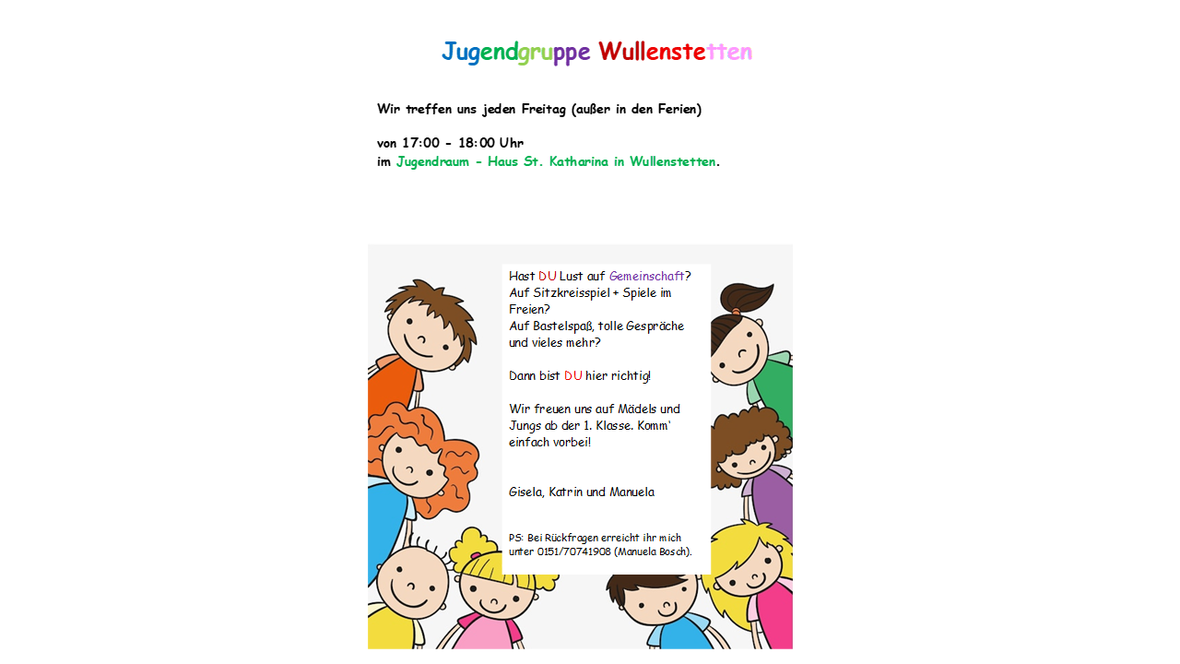 Jugendgruppe Wullenstetten

Wir treffen uns jeden Freitag (außer in den Ferien)

von 17:00 - 18:00 Uhr
im Jugendraum - Haus St. Katharina in Wullenstetten.

Hast DU Lust auf Gemeinschaft?
Auf Sitzkreisspiel + Spiele im Freien?
Auf Bastelspaß, tolle Gespräche und vieles mehr?

Dann bist DU hier richtig!

Wir freuen uns auf Mädels und Jungs ab der 1. Klasse. Komm' einfach vorbei!

Gisela, Katrin und Manuela

PS: Bei Rückfragen erreicht ihr mich unter 0151/70741908 (Manuela Bosch).